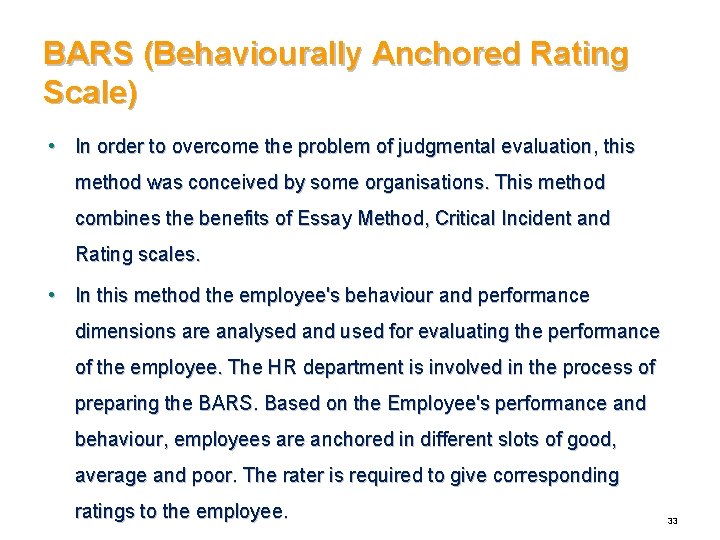 BARS (Behaviourally Anchored Rating Scale)

• In order to overcome the problem of judgmental evaluation, this method was conceived by some organisations. This method combines the benefits of Essay Method, Critical Incident and Rating scales.

• In this method the employee's behaviour and performance dimensions are analysed and used for evaluating the performance of the employee. The HR department is involved in the process of preparing the BARS. Based on the Employee's performance and behaviour, employees are anchored in different slots of good, average and poor. The rater is required to give corresponding ratings to the employee.

33